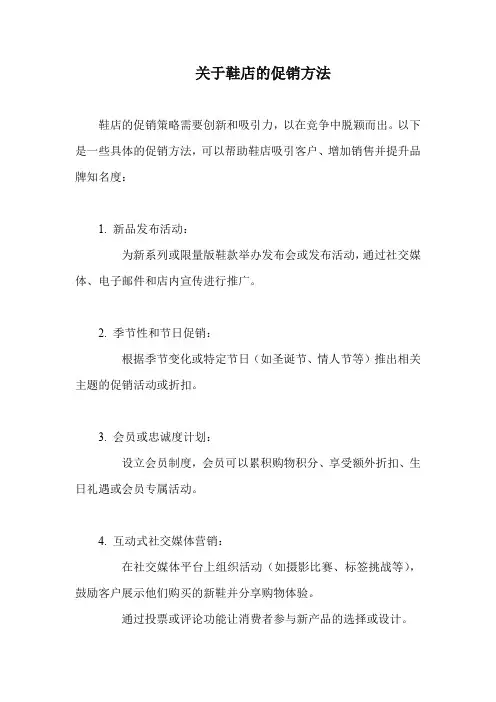 关于鞋店的促销方法

鞋店的促销策略需要创新和吸引力，以在竞争中脱颖而出。以下是一些具体的促销方法，可以帮助鞋店吸引客户、增加销售并提升品牌知名度：

1. 新品发布活动：

为新系列或限量版鞋款举办发布会或发布活动，通过社交媒体、电子邮件和店内宣传进行推广。

2. 季节性和节日促销：

根据季节变化或特定节日（如圣诞节、情人节等）推出相关主题的促销活动或折扣。

3. 会员或忠诚度计划：

设立会员制度，会员可以累积购物积分、享受额外折扣、生日礼遇或会员专属活动。

4. 互动式社交媒体营销：

在社交媒体平台上组织活动（如摄影比赛、标签挑战等），鼓励客户展示他们购买的新鞋并分享购物体验。

通过投票或评论功能让消费者参与新产品的选择或设计。